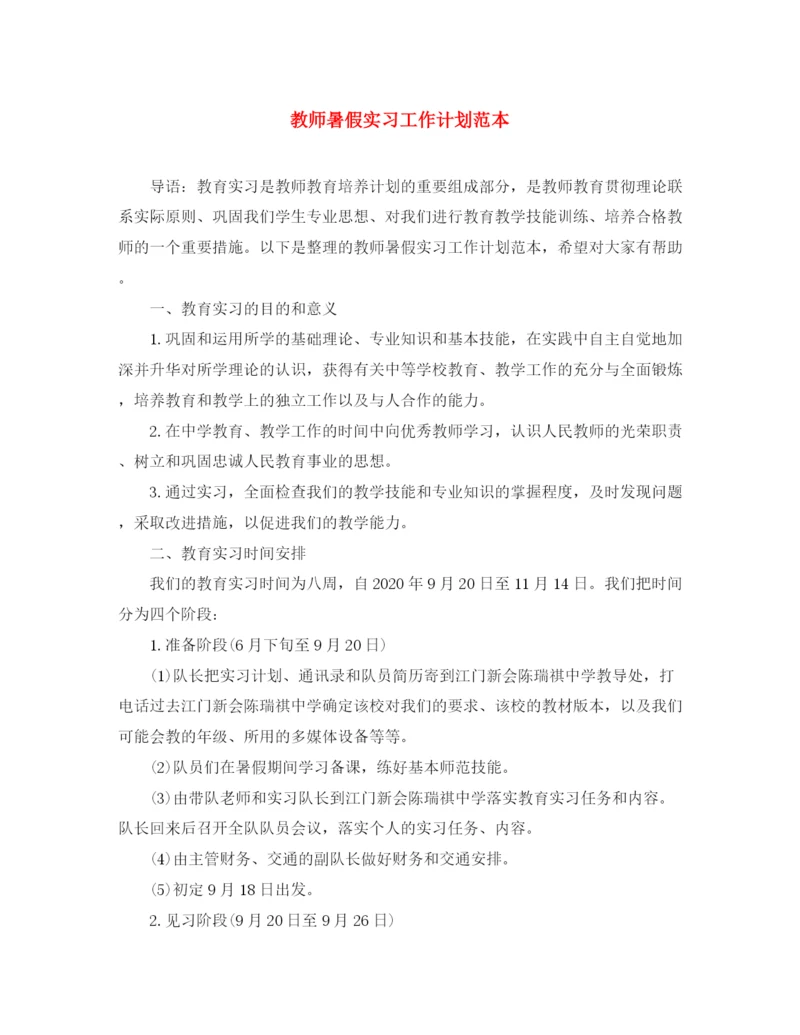 教师暑假实习工作计划范本

导语：教育实习是教师教育培养计划的重要组成部分，是教师教育贯彻理论联系实际原则、巩固我们学生专业思想、对我们进行教育教学技能训练、培养合格教师的一个重要措施。以下是整理的教师暑假实习工作计划范本，希望对大家有帮助。

一、教育实习的目的和意义

1.巩固和运用所学的基础理论、专业知识和基本技能，在实践中自主自觉地加深并升华对所学理论的认识，获得有关中等学校教育、教学工作的充分与全面锻炼，培养教育和教学上的独立工作以及与人合作的能力。

2.在中学教育、教学工作的时间中向优秀教师学习，认识人民教师的光荣职责、树立和巩固忠诚人民教育事业的思想。

3.通过实习，全面检查我们的教学技能和专业知识的掌握程度，及时发现问题，采取改进措施，以促进我们的教学能力。

二、教育实习时间安排

我们的教育实习时间为八周，自2020年9月20日至11月14日。我们把时间分为四个阶段：

1.准备阶段(6月下旬至9月20日)

(1)队长把实习计划、通讯录和队员简历寄到江门新会陈瑞祺中学教导处，打电话过去江门新会陈瑞祺中学确定该校对我们的要求、该校的教材版本，以及我们可能会教的年级、所用的多媒体设备等等。

(2)队员们在暑假期间学习备课，练好基本师范技能。

(3)由带队老师和实习队长到江门新会陈瑞祺中学落实教育实习任务和内容。队长回来后召开全队队员会议，落实个人的实习任务、内容。

(4)由主管财务、交通的副队长做好财务和交通安排。

(5)初定9月18日出发。

2.见习阶段(9月20日至9月26日)